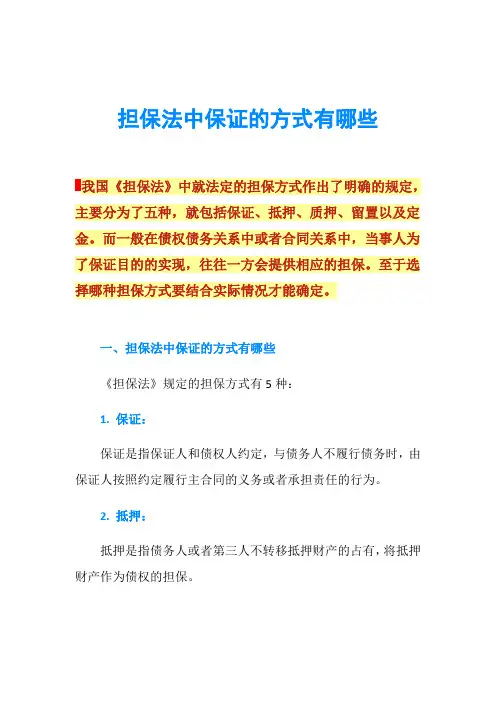 担保法中保证的方式有哪些

我国《担保法》中就法定的担保方式作出了明确的规定，主要分为了五种，就包括保证、抵押、质押、留置以及定金。而一般在债权债务关系中或者合同关系中，当事人为了保证目的的实现，往往一方会提供相应的担保。至于选择哪种担保方式要结合实际情况才能确定。

一、担保法中保证的方式有哪些

《担保法》规定的担保方式有 5 种：

1. 保证：

保证是指保证人和债权人约定，与债务人不履行债务时，由保证人按照约定履行主合同的义务或者承担责任的行为。

2. 抵押：

抵押是指债务人或者第三人不转移抵押财产的占有，将抵押财产作为债权的担保。